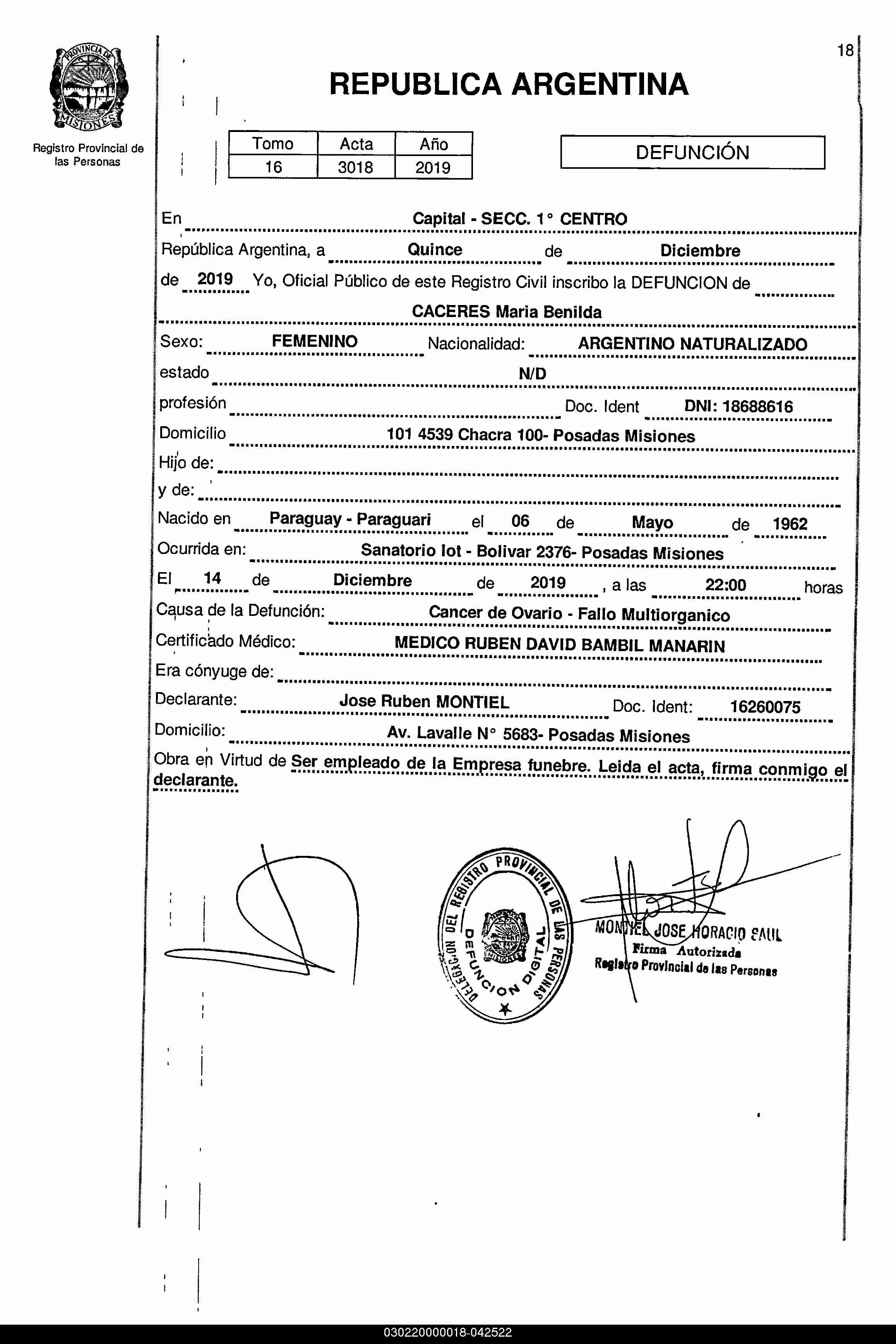 PROVINCIA DE MISIONES

Registro Provincial de las Personas

18

REPUBLICA ARGENTINA

| Tomo | Acta | Año |
|---|---|---|
| 16 | 3018 | 2019 |

DEFUNCIÓN

En Capital - SECC. 1° CENTRO
República Argentina, a Quince de Diciembre
de 2019 Yo, Oficial Público de este Registro Civil inscribo la DEFUNCION de
CACERES Maria Benilda
Sexo: FEMENINO Nacionalidad: ARGENTINO NATURALIZADO
estado N/D
profesión Doc. Ident DNI: 18688616
Domicilio 101 4539 Chacra 100- Posadas Misiones
Hijo de:
y de:
Nacido en Paraguay - Paraguari el 06 de Mayo de 1962
Ocurrida en: Sanatorio Iot - Bolivar 2376- Posadas Misiones
El 14 de Diciembre de 2019 , a las 22:00 horas
Causa de la Defunción: Cancer de Ovario - Fallo Multiorganico
Certificado Médico: MEDICO RUBEN DAVID BAMBIL MANARIN
Era cónyuge de:
Declarante: Jose Ruben MONTIEL Doc. Ident: 16260075
Domicilio: Av. Lavalle N° 5683- Posadas Misiones
Obra en Virtud de Ser empleado de la Empresa funebre. Leida el acta, firma conmigo el declarante.

DELEGACION DEL REGISTRO PROVINCIAL DE LAS PERSONAS
DEFUNCION DIGITAL

MONTIEL JOSE HORACIO SAUL
Firma Autorizada
Registro Provincial de las Personas

030220000018-042522